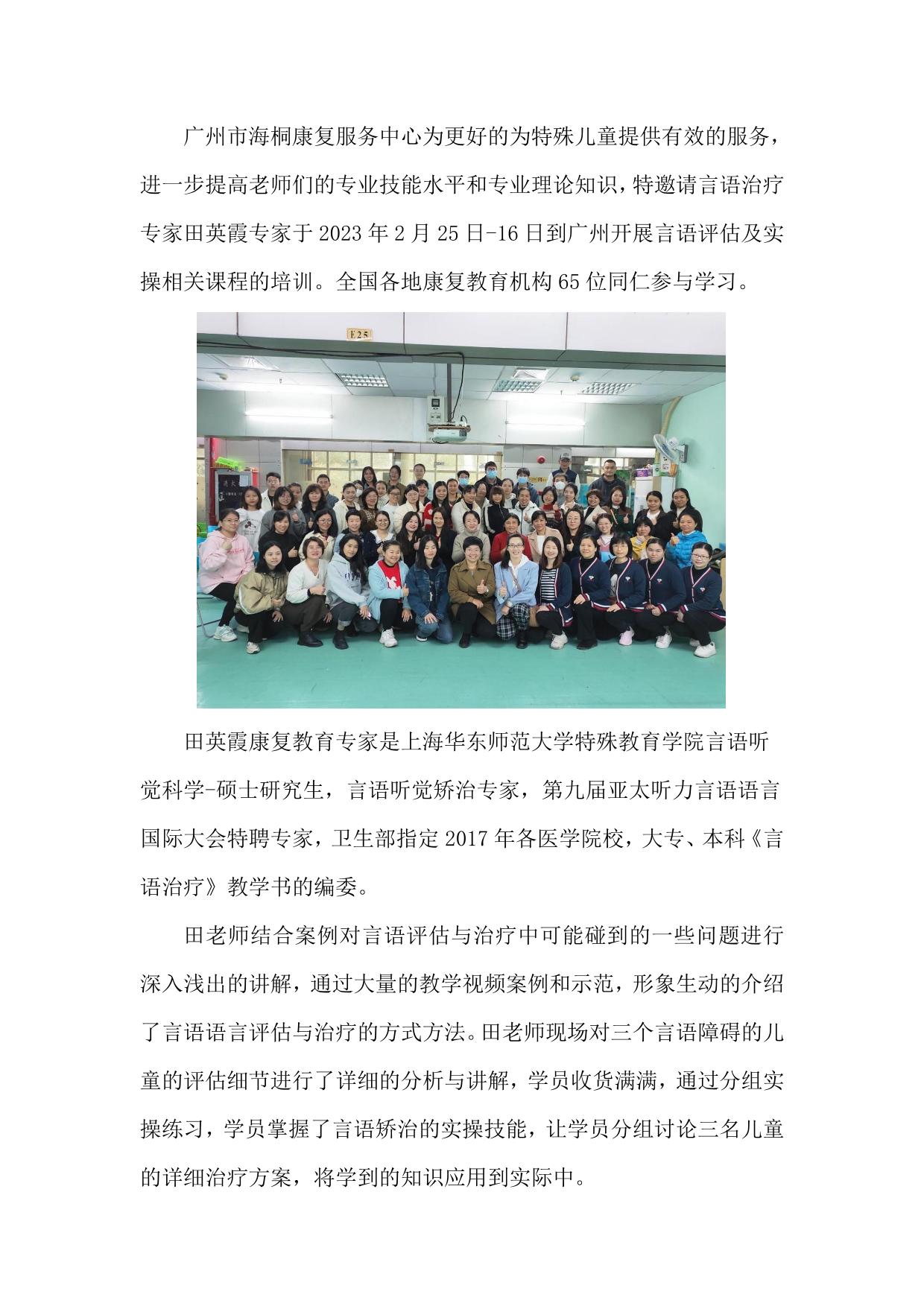 广州市海桐康复服务中心为更好的为特殊儿童提供有效的服务，进一步提高老师们的专业技能水平和专业理论知识，特邀请言语治疗专家田英霞专家于 2023 年 2 月 25 日-16 日到广州开展言语评估及实操相关课程的培训。全国各地康复教育机构 65 位同仁参与学习。

E25

田英霞康复教育专家是上海华东师范大学特殊教育学院言语听觉科学-硕士研究生，言语听觉矫治专家，第九届亚太听力言语语言国际大会特聘专家，卫生部指定 2017 年各医学院校，大专、本科《言语治疗》教学书的编委。

田老师结合案例对言语评估与治疗中可能碰到的一些问题进行深入浅出的讲解，通过大量的教学视频案例和示范，形象生动的介绍了言语语言评估与治疗的方式方法。田老师现场对三个言语障碍的儿童的评估细节进行了详细的分析与讲解，学员收货满满，通过分组实操练习，学员掌握了言语矫治的实操技能，让学员分组讨论三名儿童的详细治疗方案，将学到的知识应用到实际中。